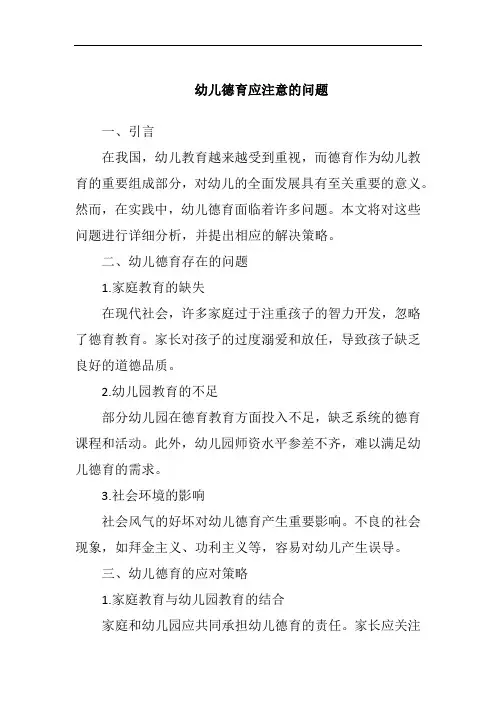 幼儿德育应注意的问题

一、引言

在我国，幼儿教育越来越受到重视，而德育作为幼儿教育的重要组成部分，对幼儿的全面发展具有至关重要的意义。然而，在实践中，幼儿德育面临着许多问题。本文将对这些问题进行详细分析，并提出相应的解决策略。

二、幼儿德育存在的问题

1.家庭教育的缺失

在现代社会，许多家庭过于注重孩子的智力开发，忽略了德育教育。家长对孩子的过度溺爱和放任，导致孩子缺乏良好的道德品质。

2.幼儿园教育的不足

部分幼儿园在德育教育方面投入不足，缺乏系统的德育课程和活动。此外，幼儿园师资水平参差不齐，难以满足幼儿德育的需求。

3.社会环境的影响

社会风气的好坏对幼儿德育产生重要影响。不良的社会现象，如拜金主义、功利主义等，容易对幼儿产生误导。

三、幼儿德育的应对策略

1.家庭教育与幼儿园教育的结合

家庭和幼儿园应共同承担幼儿德育的责任。家长应关注